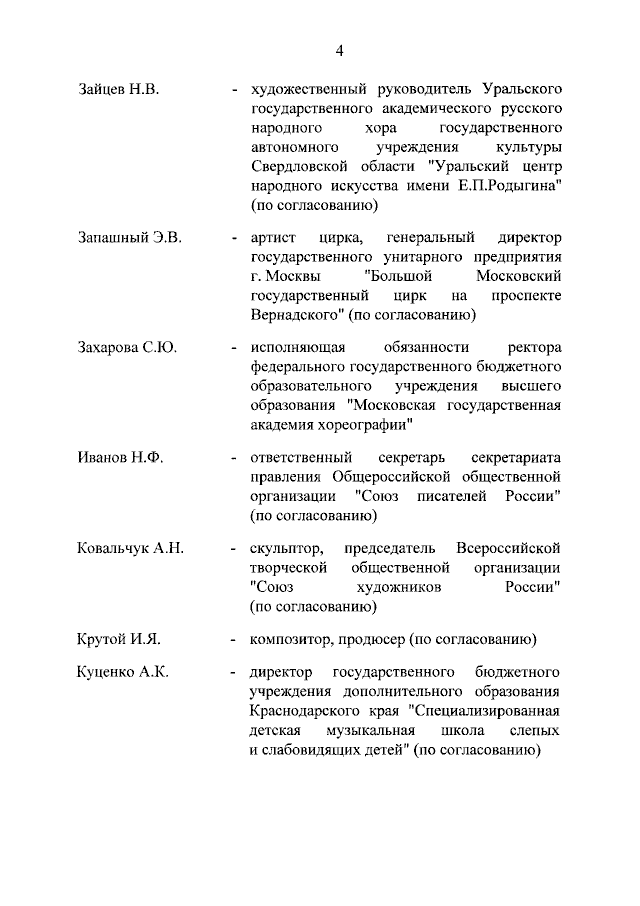 4

Зайцев Н.В. - художественный руководитель Уральского государственного академического русского народного хора государственного автономного учреждения культуры Свердловской области "Уральский центр народного искусства имени Е.П.Родыгина" (по согласованию)

Запашный Э.В. - артист цирка, генеральный директор государственного унитарного предприятия г. Москвы "Большой Московский государственный цирк на проспекте Вернадского" (по согласованию)

Захарова С.Ю. - исполняющая обязанности ректора федерального государственного бюджетного образовательного учреждения высшего образования "Московская государственная академия хореографии"

Иванов Н.Ф. - ответственный секретарь секретариата правления Общероссийской общественной организации "Союз писателей России" (по согласованию)

Ковальчук А.Н. - скульптор, председатель Всероссийской творческой общественной организации "Союз художников России" (по согласованию)

Крутой И.Я. - композитор, продюсер (по согласованию)

Куценко А.К. - директор государственного бюджетного учреждения дополнительного образования Краснодарского края "Специализированная детская музыкальная школа слепых и слабовидящих детей" (по согласованию)